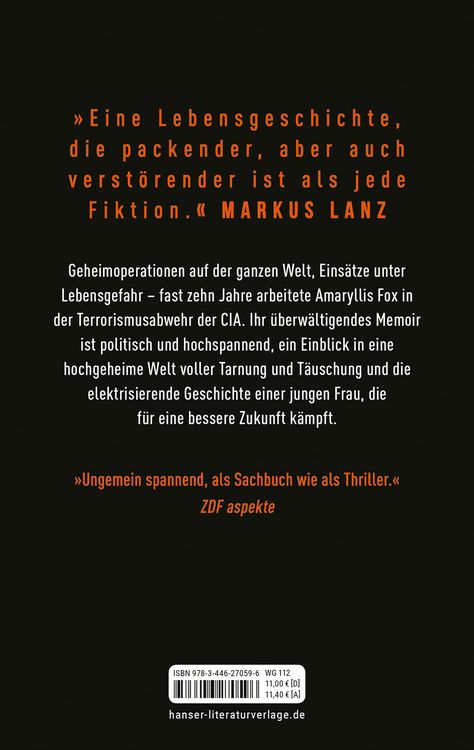 »Eine Lebensgeschichte, die packender, aber auch verstörender ist als jede Fiktion.« MARKUS LANZ

Geheimoperationen auf der ganzen Welt, Einsätze unter Lebensgefahr – fast zehn Jahre arbeitete Amaryllis Fox in der Terrorismusabwehr der CIA. Ihr überwältigendes Memoir ist politisch und hochspannend, ein Einblick in eine hochgeheime Welt voller Tarnung und Täuschung und die elektrisierende Geschichte einer jungen Frau, die für eine bessere Zukunft kämpft.

»Ungemein spannend, als Sachbuch wie als Thriller.«
ZDF aspekte

ISBN 978-3-446-27059-6 WG 112
11,00 € [D]
11,40 € [A]

hanser-literaturverlage.de